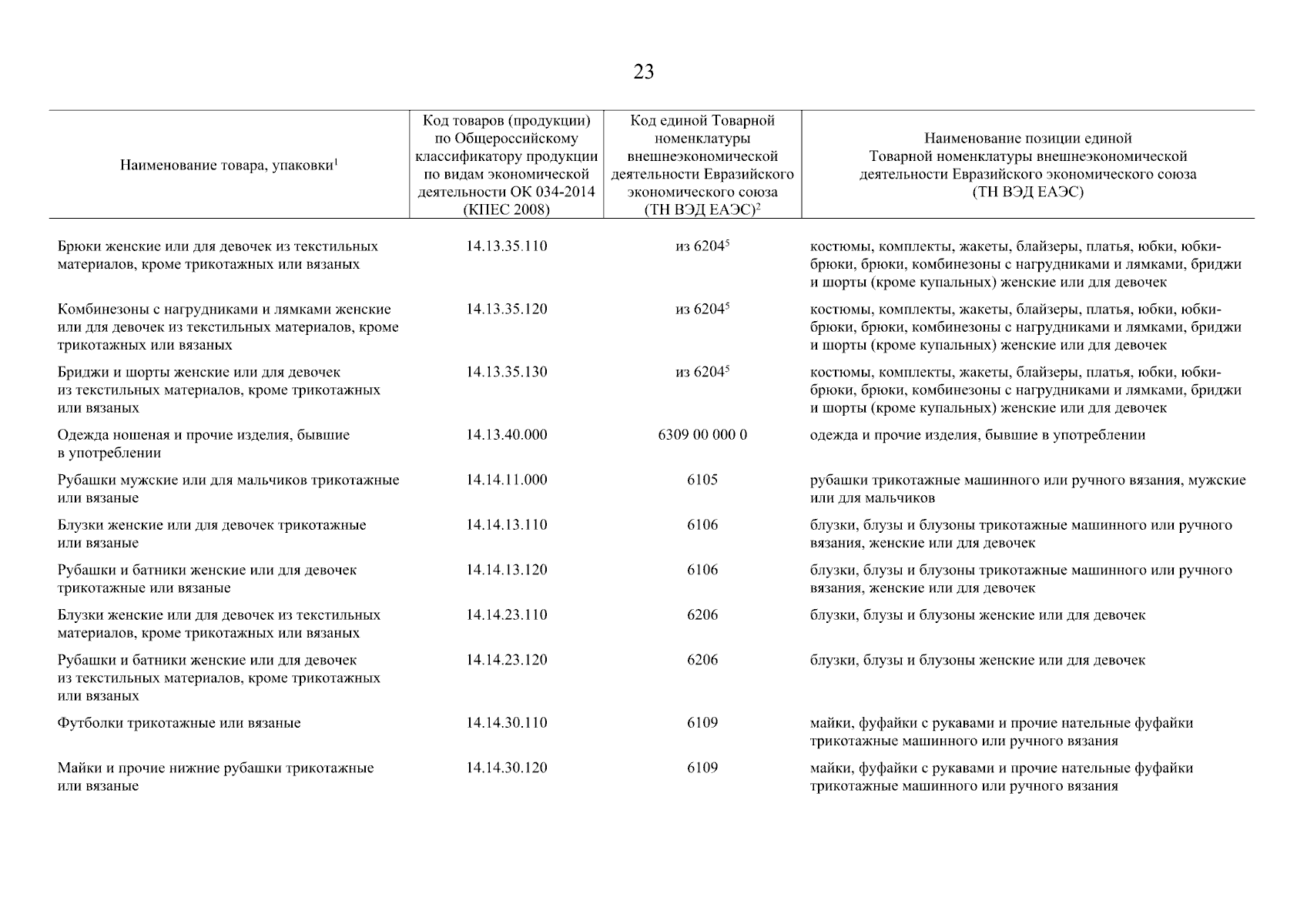 23

| Наименование товара, упаковки$^1$ | Код товаров (продукции) по Общероссийскому классификатору продукции по видам экономической деятельности ОК 034-2014 (КПЕС 2008) | Код единой Товарной номенклатуры внешнеэкономической деятельности Евразийского экономического союза (ТН ВЭД ЕАЭС)$^2$ | Наименование позиции единой Товарной номенклатуры внешнеэкономической деятельности Евразийского экономического союза (ТН ВЭД ЕАЭС) |
|---|---|---|---|
| Брюки женские или для девочек из текстильных материалов, кроме трикотажных или вязаных | 14.13.35.110 | из 6204$^5$ | костюмы, комплекты, жакеты, блайзеры, платья, юбки, юбки-брюки, брюки, комбинезоны с нагрудниками и лямками, бриджи и шорты (кроме купальных) женские или для девочек |
| Комбинезоны с нагрудниками и лямками женские или для девочек из текстильных материалов, кроме трикотажных или вязаных | 14.13.35.120 | из 6204$^5$ | костюмы, комплекты, жакеты, блайзеры, платья, юбки, юбки-брюки, брюки, комбинезоны с нагрудниками и лямками, бриджи и шорты (кроме купальных) женские или для девочек |
| Бриджи и шорты женские или для девочек из текстильных материалов, кроме трикотажных или вязаных | 14.13.35.130 | из 6204$^5$ | костюмы, комплекты, жакеты, блайзеры, платья, юбки, юбки-брюки, брюки, комбинезоны с нагрудниками и лямками, бриджи и шорты (кроме купальных) женские или для девочек |
| Одежда ношеная и прочие изделия, бывшие в употреблении | 14.13.40.000 | 6309 00 000 0 | одежда и прочие изделия, бывшие в употреблении |
| Рубашки мужские или для мальчиков трикотажные или вязаные | 14.14.11.000 | 6105 | рубашки трикотажные машинного или ручного вязания, мужские или для мальчиков |
| Блузки женские или для девочек трикотажные или вязаные | 14.14.13.110 | 6106 | блузки, блузы и блузоны трикотажные машинного или ручного вязания, женские или для девочек |
| Рубашки и батники женские или для девочек трикотажные или вязаные | 14.14.13.120 | 6106 | блузки, блузы и блузоны трикотажные машинного или ручного вязания, женские или для девочек |
| Блузки женские или для девочек из текстильных материалов, кроме трикотажных или вязаных | 14.14.23.110 | 6206 | блузки, блузы и блузоны женские или для девочек |
| Рубашки и батники женские или для девочек из текстильных материалов, кроме трикотажных или вязаных | 14.14.23.120 | 6206 | блузки, блузы и блузоны женские или для девочек |
| Футболки трикотажные или вязаные | 14.14.30.110 | 6109 | майки, фуфайки с рукавами и прочие нательные фуфайки трикотажные машинного или ручного вязания |
| Майки и прочие нижние рубашки трикотажные или вязаные | 14.14.30.120 | 6109 | майки, фуфайки с рукавами и прочие нательные фуфайки трикотажные машинного или ручного вязания |